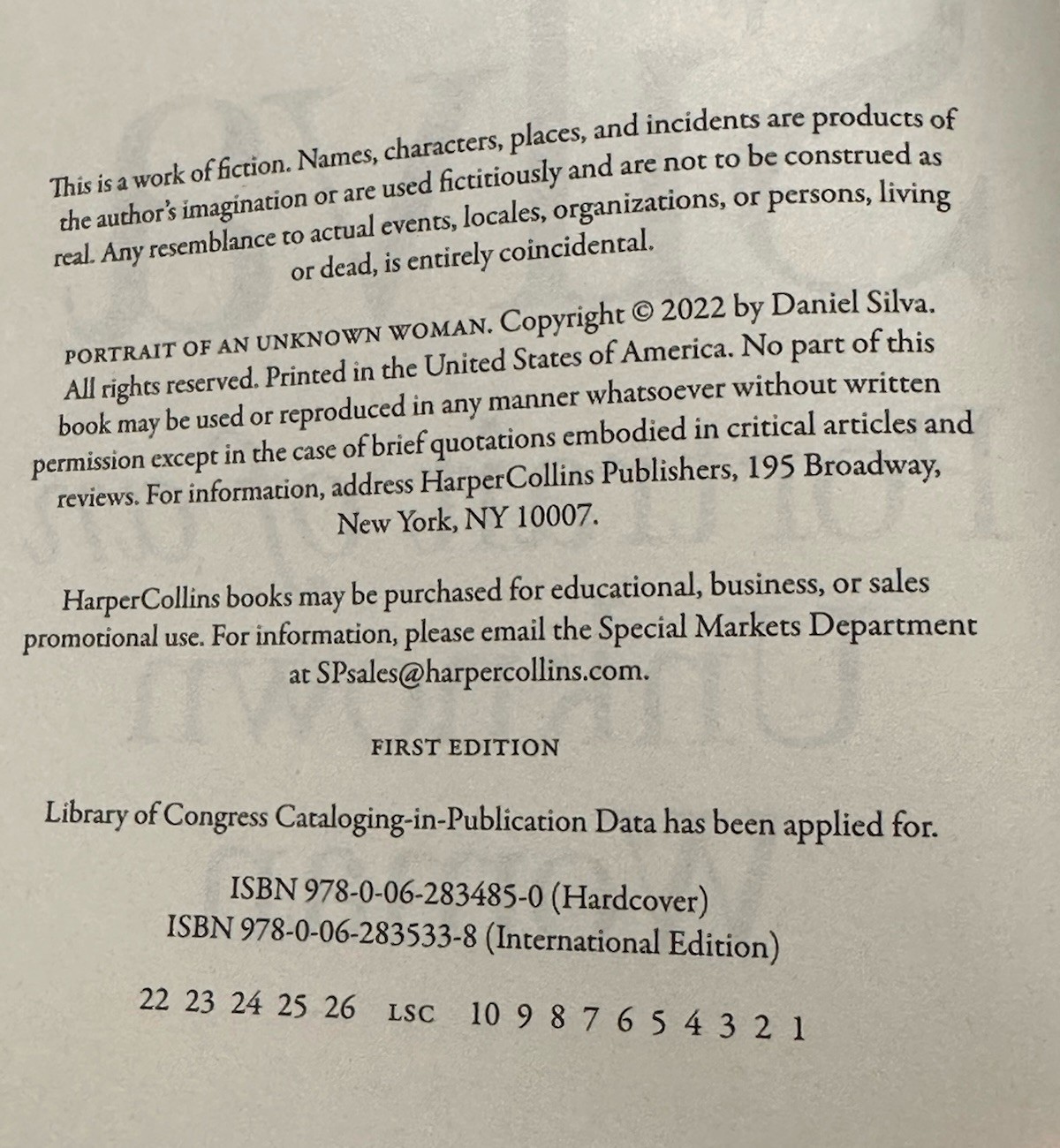 This is a work of fiction. Names, characters, places, and incidents are products of the author's imagination or are used fictitiously and are not to be construed as real. Any resemblance to actual events, locales, organizations, or persons, living or dead, is entirely coincidental.

PORTRAIT OF AN UNKNOWN WOMAN. Copyright © 2022 by Daniel Silva. All rights reserved. Printed in the United States of America. No part of this book may be used or reproduced in any manner whatsoever without written permission except in the case of brief quotations embodied in critical articles and reviews. For information, address HarperCollins Publishers, 195 Broadway, New York, NY 10007.

HarperCollins books may be purchased for educational, business, or sales promotional use. For information, please email the Special Markets Department at SPsales@harpercollins.com.

FIRST EDITION

Library of Congress Cataloging-in-Publication Data has been applied for.

ISBN 978-0-06-283485-0 (Hardcover)
ISBN 978-0-06-283533-8 (International Edition)

22 23 24 25 26 LSC 10 9 8 7 6 5 4 3 2 1